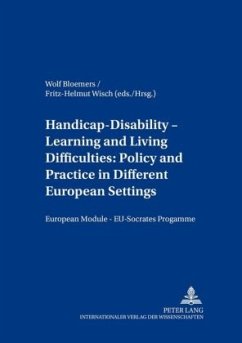 Wolf Bloemers /
Fritz-Helmut Wisch (eds./Hrsg.)

Handicap-Disability – Learning and Living Difficulties: Policy and Practice in Different European Settings

European Module - EU-Socrates Progamme

PETER LANG
INTERNATIONALER VERLAG DER WISSENSCHAFTEN